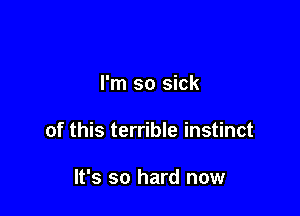 I'm so sick

of this terrible instinct

It's so hard now